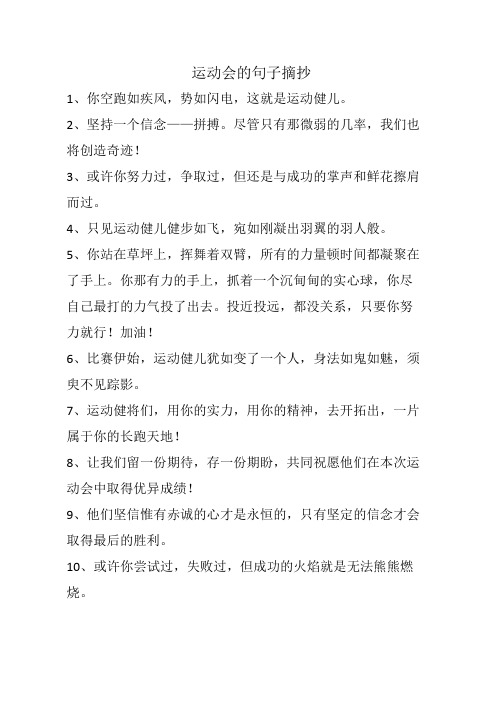 运动会的句子摘抄

1、你空跑如疾风，势如闪电，这就是运动健儿。

2、坚持一个信念——拼搏。尽管只有那微弱的几率，我们也将创造奇迹！

3、或许你努力过，争取过，但还是与成功的掌声和鲜花擦肩而过。

4、只见运动健儿健步如飞，宛如刚凝出羽翼的羽人般。

5、你站在草坪上，挥舞着双臂，所有的力量顿时间都凝聚在了手上。你那有力的手上，抓着一个沉甸甸的实心球，你尽自己最打的力气投了出去。投近投远，都没关系，只要你努力就行！加油！

6、比赛伊始，运动健儿犹如变了一个人，身法如鬼如魅，须臾不见踪影。

7、运动健将们，用你的实力，用你的精神，去开拓出，一片属于你的长跑天地！

8、让我们留一份期待，存一份期盼，共同祝愿他们在本次运动会中取得优异成绩！

9、他们坚信惟有赤诚的心才是永恒的，只有坚定的信念才会取得最后的胜利。

10、或许你尝试过，失败过，但成功的火焰就是无法熊熊燃烧。